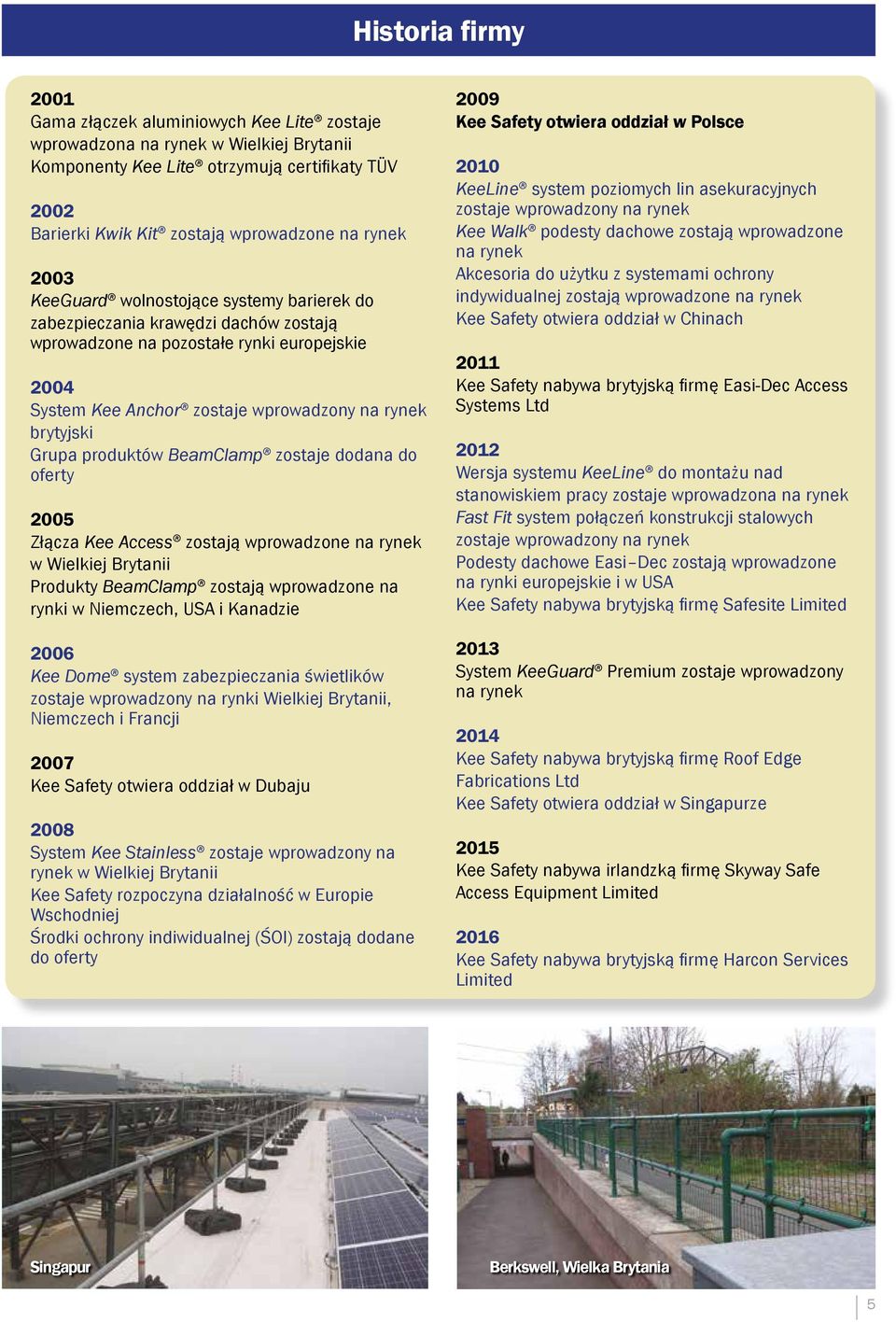 Historia firmy

2001
Gama złączek aluminiowych Kee Lite® zostaje wprowadzona na rynek w Wielkiej Brytanii
Komponenty Kee Lite® otrzymują certifikaty TÜV

2002
Barierki Kwik Kit® zostają wprowadzone na rynek

2003
KeeGuard® wolnostojące systemy barierek do zabezpieczania krawędzi dachów zostają wprowadzone na pozostałe rynki europejskie

2004
System Kee Anchor® zostaje wprowadzony na rynek brytyjski
Grupa produktów BeamClamp® zostaje dodana do oferty

2005
Złącza Kee Access® zostają wprowadzone na rynek w Wielkiej Brytanii
Produkty BeamClamp® zostają wprowadzone na rynki w Niemczech, USA i Kanadzie

2006
Kee Dome® system zabezpieczania świetlików zostaje wprowadzony na rynki Wielkiej Brytanii, Niemczech i Francji

2007
Kee Safety otwiera oddział w Dubaju

2008
System Kee Stainless® zostaje wprowadzony na rynek w Wielkiej Brytanii
Kee Safety rozpoczyna działalność w Europie Wschodniej
Środki ochrony indiwidualnej (ŚOI) zostają dodane do oferty

2009
Kee Safety otwiera oddział w Polsce

2010
KeeLine® system poziomych lin asekuracyjnych zostaje wprowadzony na rynek
Kee Walk® podesty dachowe zostają wprowadzone na rynek
Akcesoria do użytku z systemami ochrony indywidualnej zostają wprowadzone na rynek
Kee Safety otwiera oddział w Chinach

2011
Kee Safety nabywa brytyjską firmę Easi-Dec Access Systems Ltd

2012
Wersja systemu KeeLine® do montażu nad stanowiskiem pracy zostaje wprowadzona na rynek
Fast Fit system połączeń konstrukcji stalowych zostaje wprowadzony na rynek
Podesty dachowe Easi–Dec zostają wprowadzone na rynki europejskie i w USA
Kee Safety nabywa brytyjską firmę Safesite Limited

2013
System KeeGuard® Premium zostaje wprowadzony na rynek

2014
Kee Safety nabywa brytyjską firmę Roof Edge Fabrications Ltd
Kee Safety otwiera oddział w Singapurze

2015
Kee Safety nabywa irlandzką firmę Skyway Safe Access Equipment Limited

2016
Kee Safety nabywa brytyjską firmę Harcon Services Limited

Singapur

Berkswell, Wielka Brytania

5